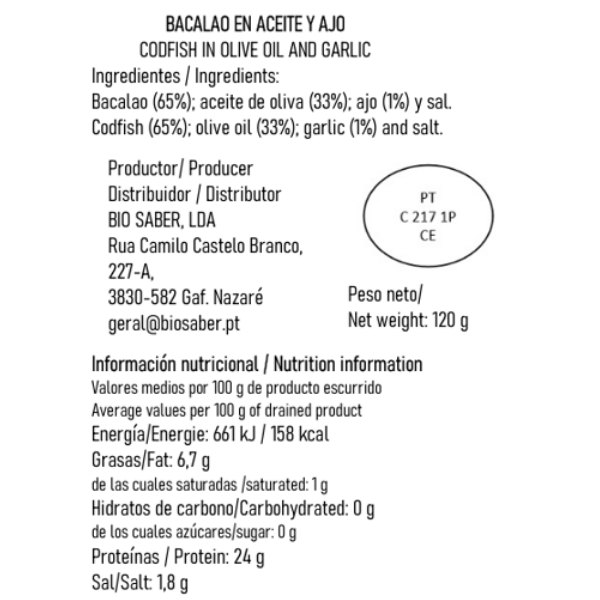 BACALAO EN ACEITE Y AJO
CODFISH IN OLIVE OIL AND GARLIC
Ingredientes / Ingredients:
Bacalao (65%); aceite de oliva (33%); ajo (1%) y sal.
Codfish (65%); olive oil (33%); garlic (1%) and salt.

Productor/ Producer
Distribuidor / Distributor
BIO SABER, LDA
Rua Camilo Castelo Branco,
227-A,
3830-582 Gaf. Nazaré
geral@biosaber.pt

PT
C 217 1P
CE

Peso neto/
Net weight: 120 g

Información nutricional / Nutrition information
Valores medios por 100 g de producto escurrido
Average values per 100 g of drained product
Energía/Energie: 661 kJ / 158 kcal
Grasas/Fat: 6,7 g
de las cuales saturadas /saturated: 1 g
Hidratos de carbono/Carbohydrated: 0 g
de los cuales azúcares/sugar: 0 g
Proteínas / Protein: 24 g
Sal/Salt: 1,8 g